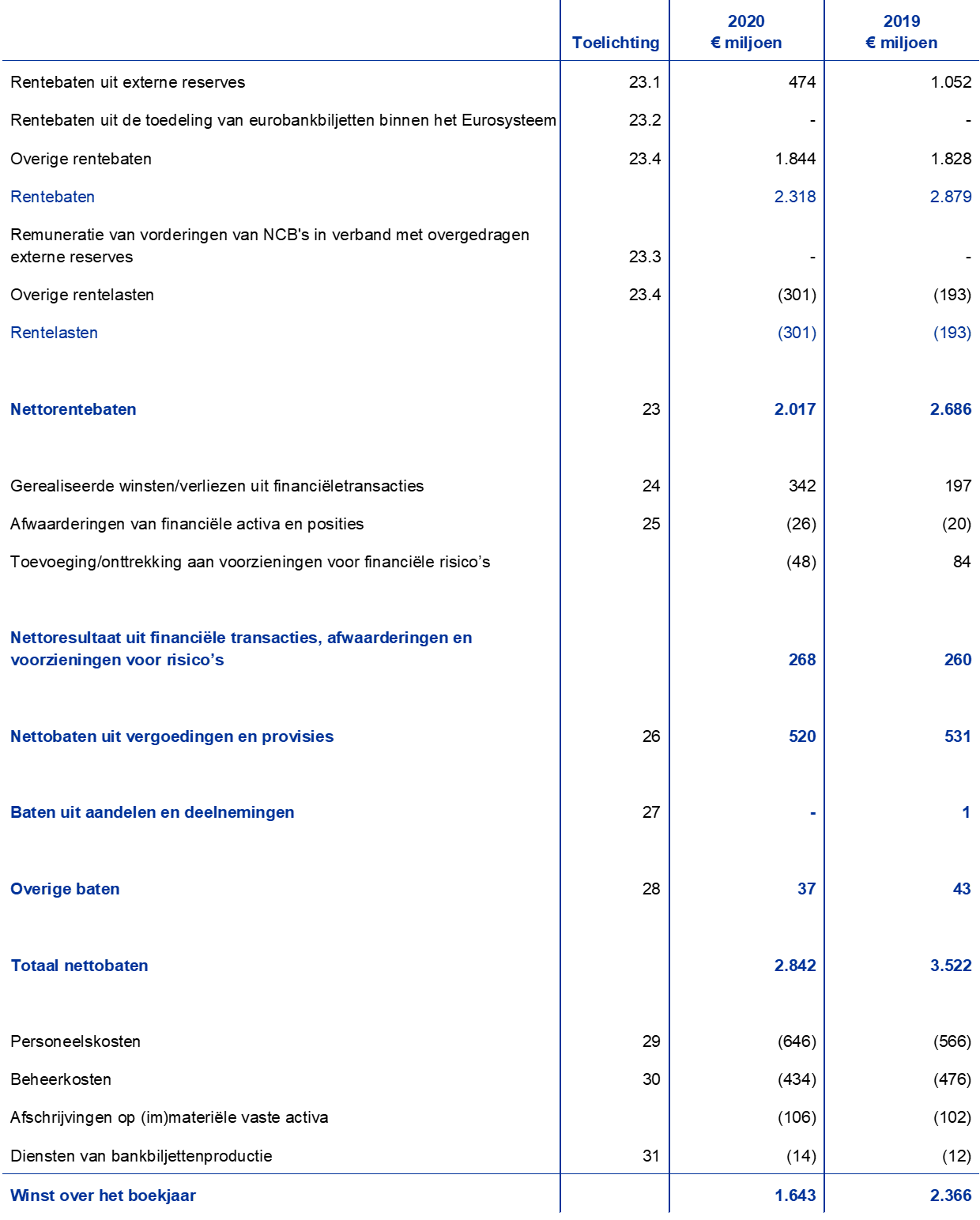 |  | Toelichting | 2020 € miljoen | 2019 € miljoen |
|---|---|---|---|
| Rentebaten uit externe reserves | 23.1 | 474 | 1.052 |
| Rentebaten uit de toedeling van eurobankbiljetten binnen het Eurosysteem | 23.2 | - | - |
| Overige rentebaten | 23.4 | 1.844 | 1.828 |
| Rentebaten |  | 2.318 | 2.879 |
| Remuneratie van vorderingen van NCB's in verband met overgedragen externe reserves | 23.3 | - | - |
| Overige rentelasten | 23.4 | (301) | (193) |
| Rentelasten |  | (301) | (193) |
| Nettorentebaten | 23 | 2.017 | 2.686 |
| Gerealiseerde winsten/verliezen uit financiëletransacties | 24 | 342 | 197 |
| Afwaarderingen van financiële activa en posities | 25 | (26) | (20) |
| Toevoeging/onttrekking aan voorzieningen voor financiële risico’s |  | (48) | 84 |
| Nettoresultaat uit financiële transacties, afwaarderingen en voorzieningen voor risico’s |  | 268 | 260 |
| Nettobaten uit vergoedingen en provisies | 26 | 520 | 531 |
| Baten uit aandelen en deelnemingen | 27 | - | 1 |
| Overige baten | 28 | 37 | 43 |
| Totaal nettobaten |  | 2.842 | 3.522 |
| Personeelskosten | 29 | (646) | (566) |
| Beheerkosten | 30 | (434) | (476) |
| Afschrijvingen op (im)materiële vaste activa |  | (106) | (102) |
| Diensten van bankbiljettenproductie | 31 | (14) | (12) |
| Winst over het boekjaar |  | 1.643 | 2.366 |